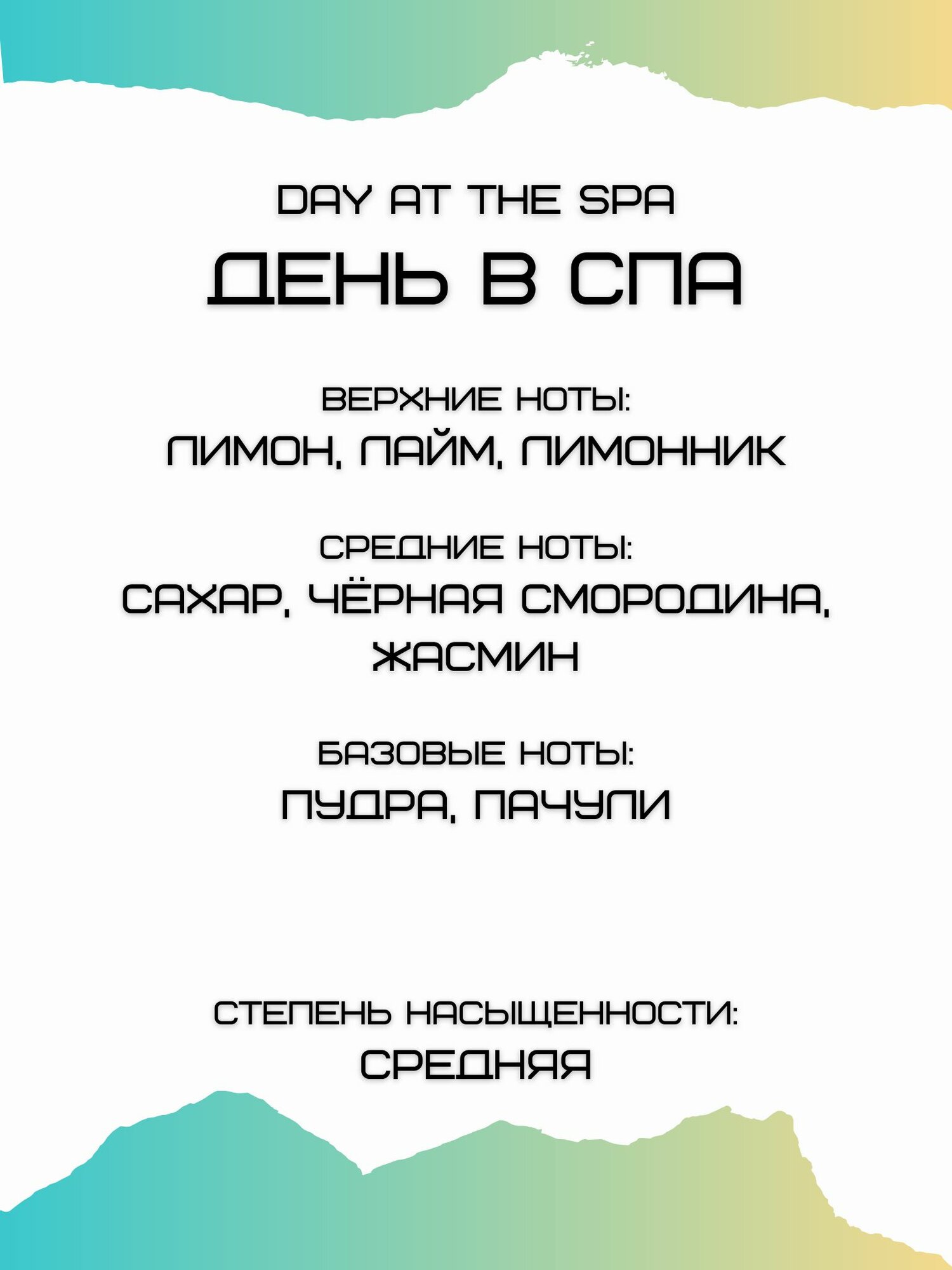 DAY AT THE SPA

ДЕНЬ В СПА

ВЕРХНИЕ НОТЫ:
ЛИМОН, ЛАЙМ, ЛИМОННИК

СРЕДНИЕ НОТЫ:
САХАР, ЧЁРНАЯ СМОРОДИНА, ЖАСМИН

БАЗОВЫЕ НОТЫ:
ПУДРА, ПАЧУЛИ

СТЕПЕНЬ НАСЫЩЕННОСТИ:
СРЕДНЯЯ